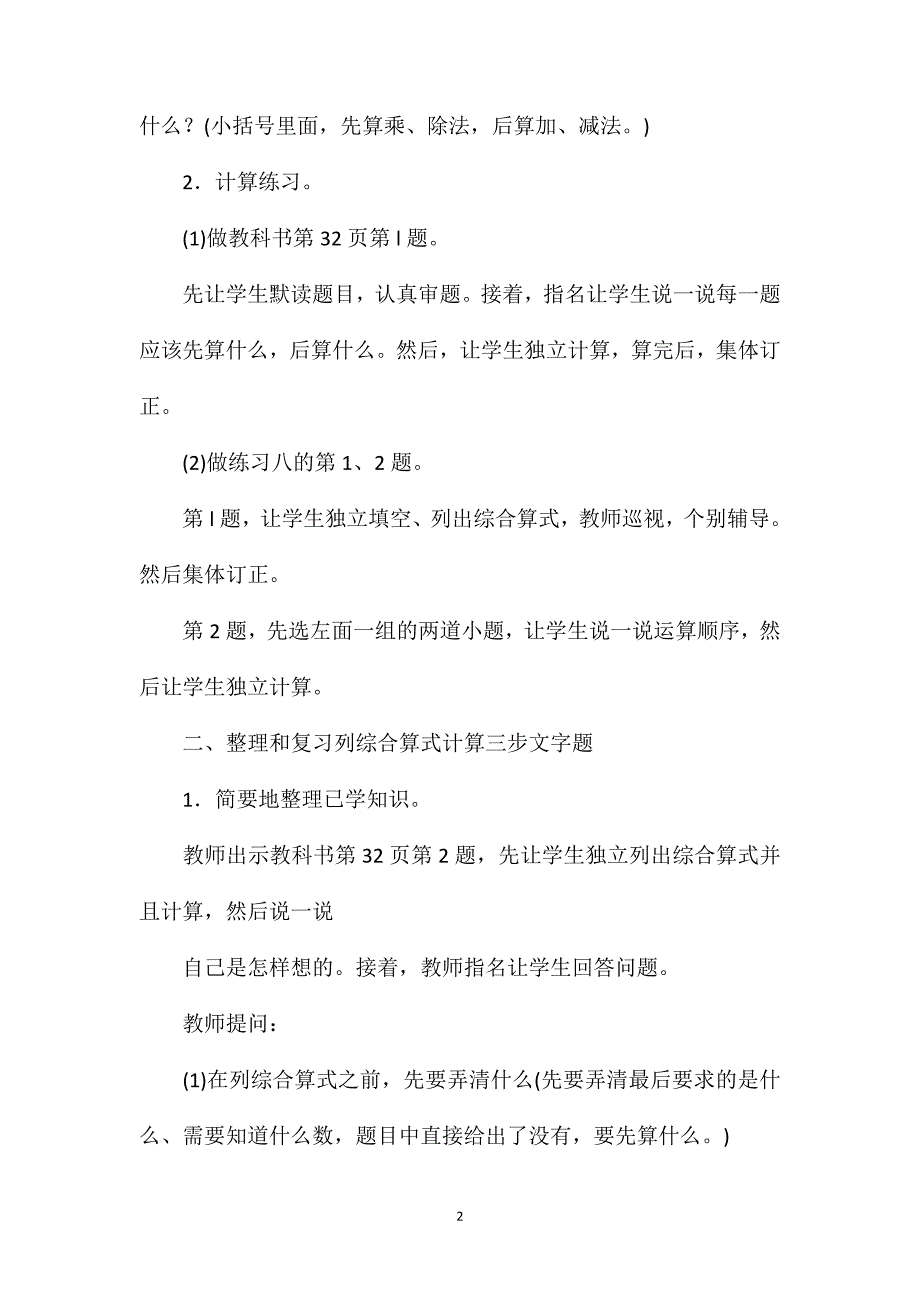 什么？(小括号里面，先算乘、除法，后算加、减法。)

2．计算练习。

(1)做教科书第 32 页第 l 题。

先让学生默读题目，认真审题。接着，指名让学生说一说每一题应该先算什么，后算什么。然后，让学生独立计算，算完后，集体订正。

(2)做练习八的第 1、2 题。

第 l 题，让学生独立填空、列出综合算式，教师巡视，个别辅导。然后集体订正。

第 2 题，先选左面一组的两道小题，让学生说一说运算顺序，然后让学生独立计算。

二、整理和复习列综合算式计算三步文字题

1．简要地整理已学知识。

教师出示教科书第 32 页第 2 题，先让学生独立列出综合算式并且计算，然后说一说

自己是怎样想的。接着，教师指名让学生回答问题。

教师提问：

(1)在列综合算式之前，先要弄清什么(先要弄清最后要求的是什么、需要知道什么数，题目中直接给出了没有，要先算什么。)

2